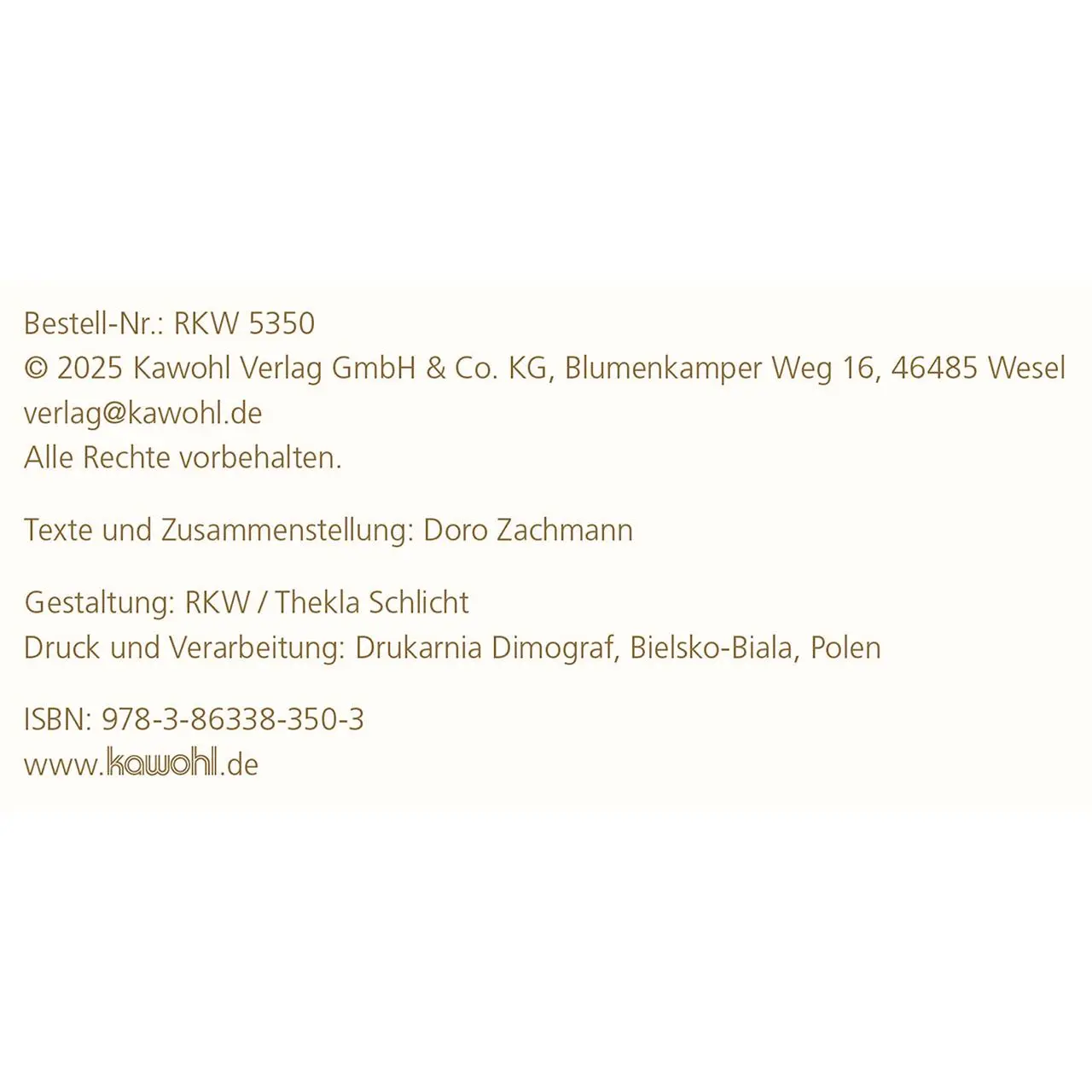 Bestell-Nr.: RKW 5350
© 2025 Kawohl Verlag GmbH & Co. KG, Blumenkamper Weg 16, 46485 Wesel
verlag@kawohl.de
Alle Rechte vorbehalten.

Texte und Zusammenstellung: Doro Zachmann

Gestaltung: RKW / Thekla Schlicht
Druck und Verarbeitung: Drukarnia Dimograf, Bielsko-Biala, Polen

ISBN: 978-3-86338-350-3
www.kawohl.de